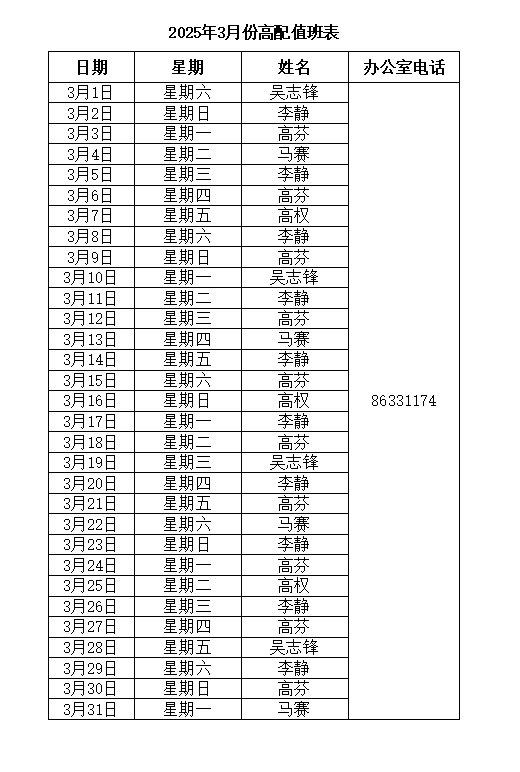 2025年3月份高配值班表

| 日期 | 星期 | 姓名 | 办公室电话 |
|---|---|---|---|
| 3月1日 | 星期六 | 吴志锋 | 86331174 |
| 3月2日 | 星期日 | 李静 | |
| 3月3日 | 星期一 | 高芬 | |
| 3月4日 | 星期二 | 马赛 | |
| 3月5日 | 星期三 | 李静 | |
| 3月6日 | 星期四 | 高芬 | |
| 3月7日 | 星期五 | 高权 | |
| 3月8日 | 星期六 | 李静 | |
| 3月9日 | 星期日 | 高芬 | |
| 3月10日 | 星期一 | 吴志锋 | |
| 3月11日 | 星期二 | 李静 | |
| 3月12日 | 星期三 | 高芬 | |
| 3月13日 | 星期四 | 马赛 | |
| 3月14日 | 星期五 | 李静 | |
| 3月15日 | 星期六 | 高芬 | |
| 3月16日 | 星期日 | 高权 | |
| 3月17日 | 星期一 | 李静 | |
| 3月18日 | 星期二 | 高芬 | |
| 3月19日 | 星期三 | 吴志锋 | |
| 3月20日 | 星期四 | 李静 | |
| 3月21日 | 星期五 | 高芬 | |
| 3月22日 | 星期六 | 马赛 | |
| 3月23日 | 星期日 | 李静 | |
| 3月24日 | 星期一 | 高芬 | |
| 3月25日 | 星期二 | 高权 | |
| 3月26日 | 星期三 | 李静 | |
| 3月27日 | 星期四 | 高芬 | |
| 3月28日 | 星期五 | 吴志锋 | |
| 3月29日 | 星期六 | 李静 | |
| 3月30日 | 星期日 | 高芬 | |
| 3月31日 | 星期一 | 马赛 | |